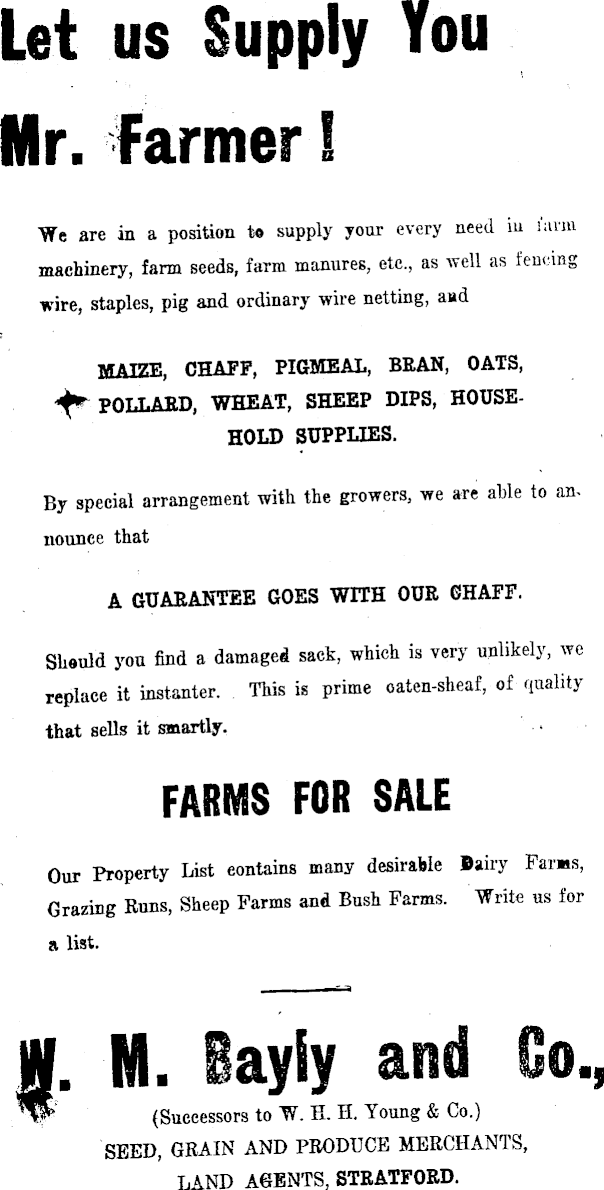 Let us Supply You

Mr. Farmer !

We are in a position to supply your every need in farm machinery, farm seeds, farm manures, etc., as well as fencing wire, staples, pig and ordinary wire netting, and

MAIZE, CHAFF, PIGMEAL, BRAN, OATS, POLLARD, WHEAT, SHEEP DIPS, HOUSEHOLD SUPPLIES.

By special arrangement with the growers, we are able to announce that

A GUARANTEE GOES WITH OUR CHAFF.

Should you find a damaged sack, which is very unlikely, we replace it instanter. This is prime oaten-sheaf, of quality that sells it smartly.

FARMS FOR SALE

Our Property List contains many desirable Dairy Farms, Grazing Runs, Sheep Farms and Bush Farms. Write us for a list.

W. M. Bayly and Co.,

(Successors to W. H. H. Young & Co.)
SEED, GRAIN AND PRODUCE MERCHANTS,
LAND AGENTS, STRATFORD.